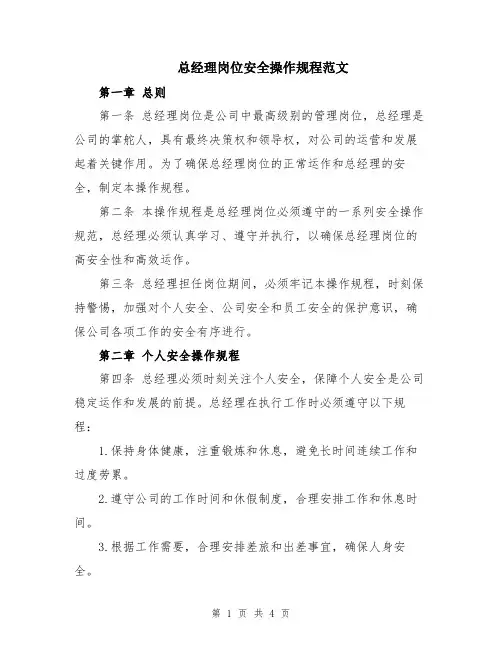 总经理岗位安全操作规程范文

第一章 总则

第一条 总经理岗位是公司中最高级别的管理岗位，总经理是公司的掌舵人，具有最终决策权和领导权，对公司的运营和发展起着关键作用。为了确保总经理岗位的正常运作和总经理的安全，制定本操作规程。

第二条 本操作规程是总经理岗位必须遵守的一系列安全操作规范，总经理必须认真学习、遵守并执行，以确保总经理岗位的高安全性和高效运作。

第三条 总经理担任岗位期间，必须牢记本操作规程，时刻保持警惕，加强对个人安全、公司安全和员工安全的保护意识，确保公司各项工作的安全有序进行。

第二章 个人安全操作规程

第四条 总经理必须时刻关注个人安全，保障个人安全是公司稳定运作和发展的前提。总经理在执行工作时必须遵守以下规程：

1.保持身体健康，注重锻炼和休息，避免长时间连续工作和过度劳累。

2.遵守公司的工作时间和休假制度，合理安排工作和休息时间。

3.根据工作需要，合理安排差旅和出差事宜，确保人身安全。

第 1 页 共 4 页